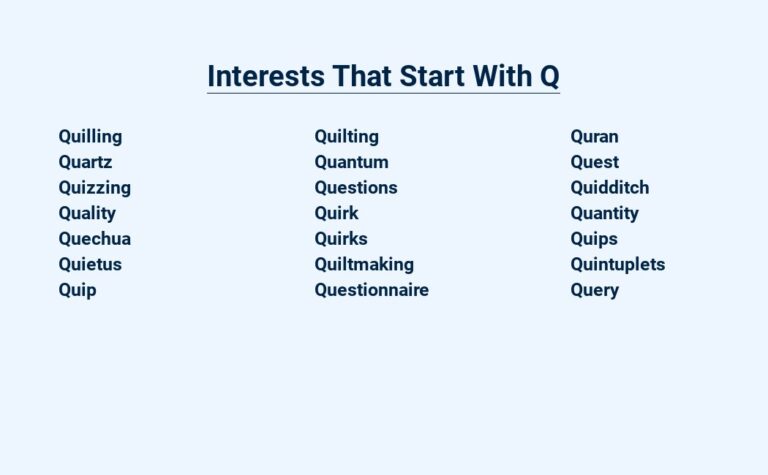 Interests That Start With Q

Quilling
Quartz
Quizzing
Quality
Quechua
Quietus
Quip

Quilting
Quantum
Questions
Quirk
Quirks
Quiltmaking
Questionnaire

Quran
Quest
Quidditch
Quantity
Quips
Quintuplets
Query